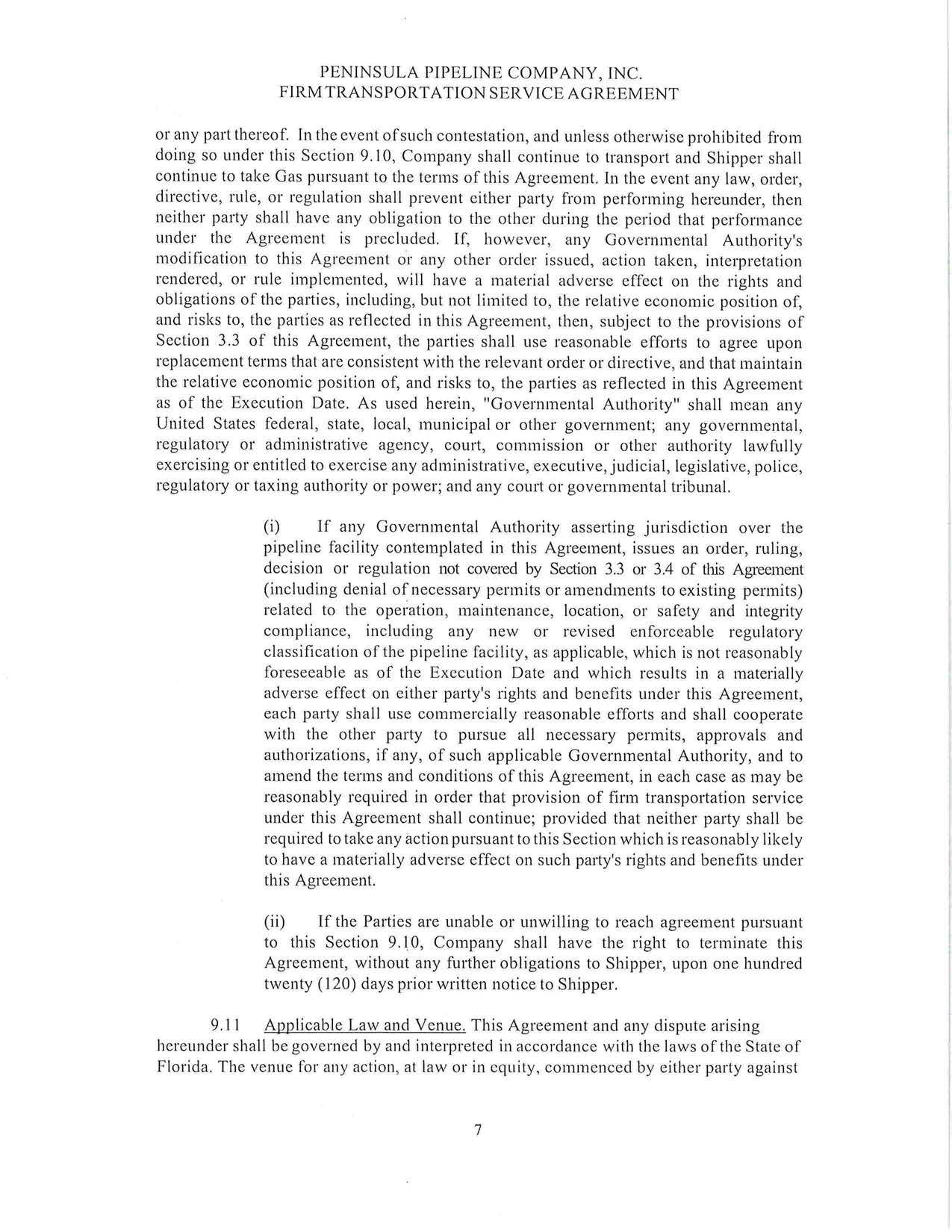 PENINSULA PIPELINE COMPANY, INC.
FIRM TRANSPORTATION SERVICE AGREEMENT

or any part thereof. In the event of such contestation, and unless otherwise prohibited from doing so under this Section 9.10, Company shall continue to transport and Shipper shall continue to take Gas pursuant to the terms of this Agreement. In the event any law, order, directive, rule, or regulation shall prevent either party from performing hereunder, then neither party shall have any obligation to the other during the period that performance under the Agreement is precluded. If, however, any Governmental Authority's modification to this Agreement or any other order issued, action taken, interpretation rendered, or rule implemented, will have a material adverse effect on the rights and obligations of the parties, including, but not limited to, the relative economic position of, and risks to, the parties as reflected in this Agreement, then, subject to the provisions of Section 3.3 of this Agreement, the parties shall use reasonable efforts to agree upon replacement terms that are consistent with the relevant order or directive, and that maintain the relative economic position of, and risks to, the parties as reflected in this Agreement as of the Execution Date. As used herein, "Governmental Authority" shall mean any United States federal, state, local, municipal or other government; any governmental, regulatory or administrative agency, court, commission or other authority lawfully exercising or entitled to exercise any administrative, executive, judicial, legislative, police, regulatory or taxing authority or power; and any court or governmental tribunal.

(i) If any Governmental Authority asserting jurisdiction over the pipeline facility contemplated in this Agreement, issues an order, ruling, decision or regulation not covered by Section 3.3 or 3.4 of this Agreement (including denial of necessary permits or amendments to existing permits) related to the operation, maintenance, location, or safety and integrity compliance, including any new or revised enforceable regulatory classification of the pipeline facility, as applicable, which is not reasonably foreseeable as of the Execution Date and which results in a materially adverse effect on either party's rights and benefits under this Agreement, each party shall use commercially reasonable efforts and shall cooperate with the other party to pursue all necessary permits, approvals and authorizations, if any, of such applicable Governmental Authority, and to amend the terms and conditions of this Agreement, in each case as may be reasonably required in order that provision of firm transportation service under this Agreement shall continue; provided that neither party shall be required to take any action pursuant to this Section which is reasonably likely to have a materially adverse effect on such party's rights and benefits under this Agreement.

(ii) If the Parties are unable or unwilling to reach agreement pursuant to this Section 9.10, Company shall have the right to terminate this Agreement, without any further obligations to Shipper, upon one hundred twenty (120) days prior written notice to Shipper.

9.11 Applicable Law and Venue. This Agreement and any dispute arising hereunder shall be governed by and interpreted in accordance with the laws of the State of Florida. The venue for any action, at law or in equity, commenced by either party against

7